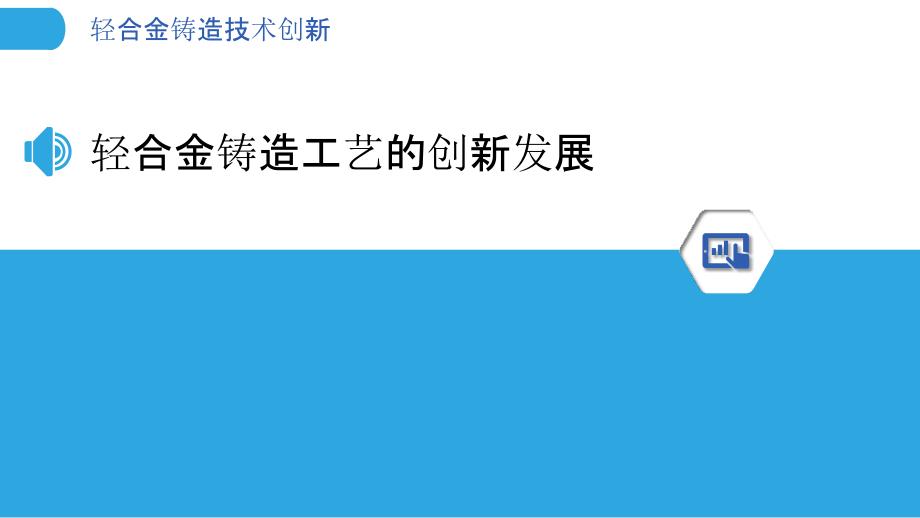 轻合金铸造技术创新

轻合金铸造工艺的创新发展